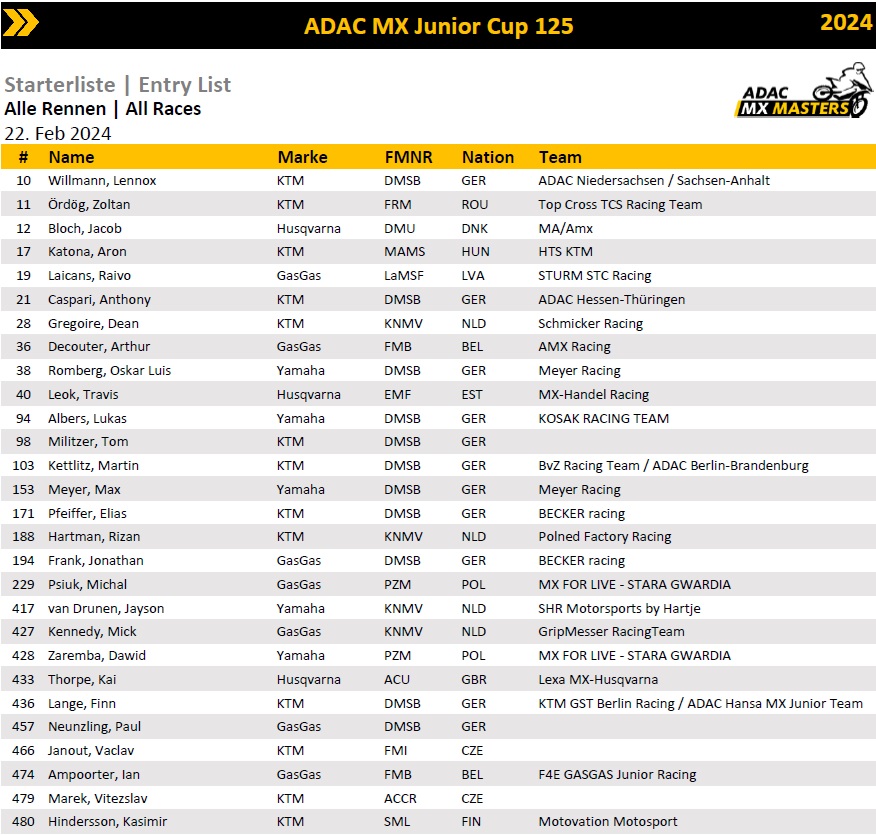 ADAC MX Junior Cup 125

2024

Starterliste | Entry List
Alle Rennen | All Races
22. Feb 2024

ADAC MX MASTERS

| # | Name | Marke | FMNR | Nation | Team |
|---|---|---|---|---|---|
| 10 | Willmann, Lennox | KTM | DMSB | GER | ADAC Niedersachsen / Sachsen-Anhalt |
| 11 | Ördög, Zoltan | KTM | FRM | ROU | Top Cross TCS Racing Team |
| 12 | Bloch, Jacob | Husqvarna | DMU | DNK | MA/Amx |
| 17 | Katona, Aron | KTM | MAMS | HUN | HTS KTM |
| 19 | Laicans, Raivo | GasGas | LaMSF | LVA | STURM STC Racing |
| 21 | Caspari, Anthony | KTM | DMSB | GER | ADAC Hessen-Thüringen |
| 28 | Gregoire, Dean | KTM | KNMV | NLD | Schmicker Racing |
| 36 | Decouter, Arthur | GasGas | FMB | BEL | AMX Racing |
| 38 | Romberg, Oskar Luis | Yamaha | DMSB | GER | Meyer Racing |
| 40 | Leok, Travis | Husqvarna | EMF | EST | MX-Handel Racing |
| 94 | Albers, Lukas | Yamaha | DMSB | GER | KOSAK RACING TEAM |
| 98 | Militzer, Tom | KTM | DMSB | GER | |
| 103 | Kettlitz, Martin | KTM | DMSB | GER | BvZ Racing Team / ADAC Berlin-Brandenburg |
| 153 | Meyer, Max | Yamaha | DMSB | GER | Meyer Racing |
| 171 | Pfeiffer, Elias | KTM | DMSB | GER | BECKER racing |
| 188 | Hartman, Rizan | KTM | KNMV | NLD | Polned Factory Racing |
| 194 | Frank, Jonathan | GasGas | DMSB | GER | BECKER racing |
| 229 | Psiuk, Michal | GasGas | PZM | POL | MX FOR LIVE - STARA GWARDIA |
| 417 | van Drunen, Jayson | Yamaha | KNMV | NLD | SHR Motorsports by Hartje |
| 427 | Kennedy, Mick | GasGas | KNMV | NLD | GripMesser RacingTeam |
| 428 | Zaremba, Dawid | Yamaha | PZM | POL | MX FOR LIVE - STARA GWARDIA |
| 433 | Thorpe, Kai | Husqvarna | ACU | GBR | Lexa MX-Husqvarna |
| 436 | Lange, Finn | KTM | DMSB | GER | KTM GST Berlin Racing / ADAC Hansa MX Junior Team |
| 457 | Neunzling, Paul | GasGas | DMSB | GER | |
| 466 | Janout, Vaclav | KTM | FMI | CZE | |
| 474 | Ampoorter, Ian | GasGas | FMB | BEL | F4E GASGAS Junior Racing |
| 479 | Marek, Vitezslav | KTM | ACCR | CZE | |
| 480 | Hindersson, Kasimir | KTM | SML | FIN | Motovation Motosport |